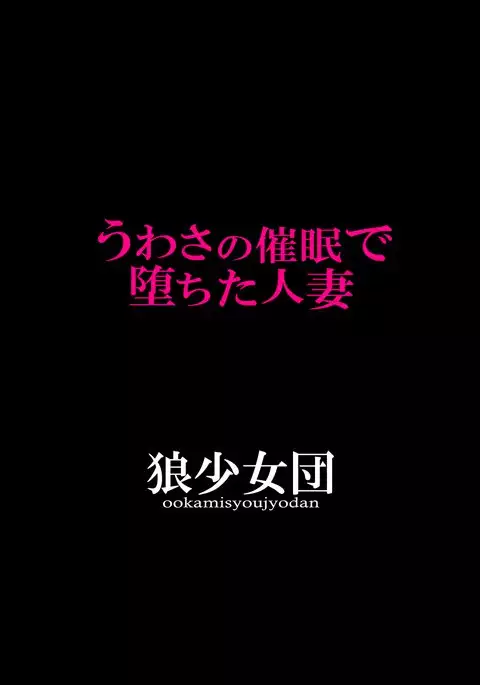 うわさの催眠で
堕ちた人妻

狼少女団
ookamisyoujyodan